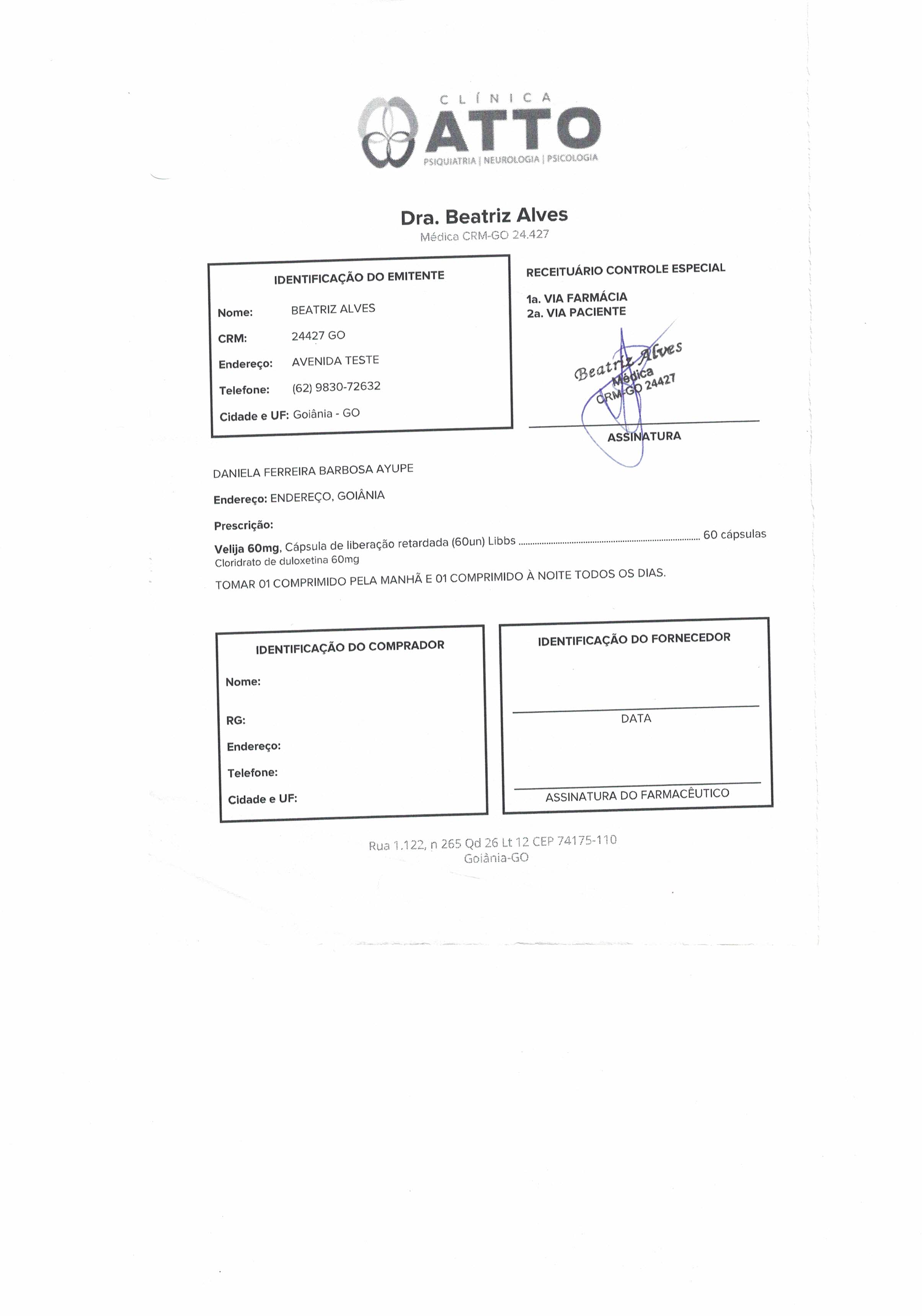 CLÍNICA
ATTO
PSIQUIATRIA | NEUROLOGIA | PSICOLOGIA

Dra. Beatriz Alves
Médica CRM-GO 24.427

IDENTIFICAÇÃO DO EMITENTE

Nome: BEATRIZ ALVES
CRM: 24427 GO
Endereço: AVENIDA TESTE
Telefone: (62) 9830-72632
Cidade e UF: Goiânia - GO

RECEITUÁRIO CONTROLE ESPECIAL

1a. VIA FARMÁCIA
2a. VIA PACIENTE

Beatriz Alves
Médica
CRM-GO 24427

ASSINATURA

DANIELA FERREIRA BARBOSA AYUPE

Endereço: ENDEREÇO, GOIÂNIA

Prescrição:

Velija 60mg, Cápsula de liberação retardada (60un) Libbs ........ 60 cápsulas
Cloridrato de duloxetina 60mg

TOMAR 01 COMPRIMIDO PELA MANHÃ E 01 COMPRIMIDO À NOITE TODOS OS DIAS.

IDENTIFICAÇÃO DO COMPRADOR

Nome:
RG:
Endereço:
Telefone:
Cidade e UF:

IDENTIFICAÇÃO DO FORNECEDOR

DATA

ASSINATURA DO FARMACÊUTICO

Rua 1.122, n 265 Qd 26 Lt 12 CEP 74175-110
Goiânia-GO